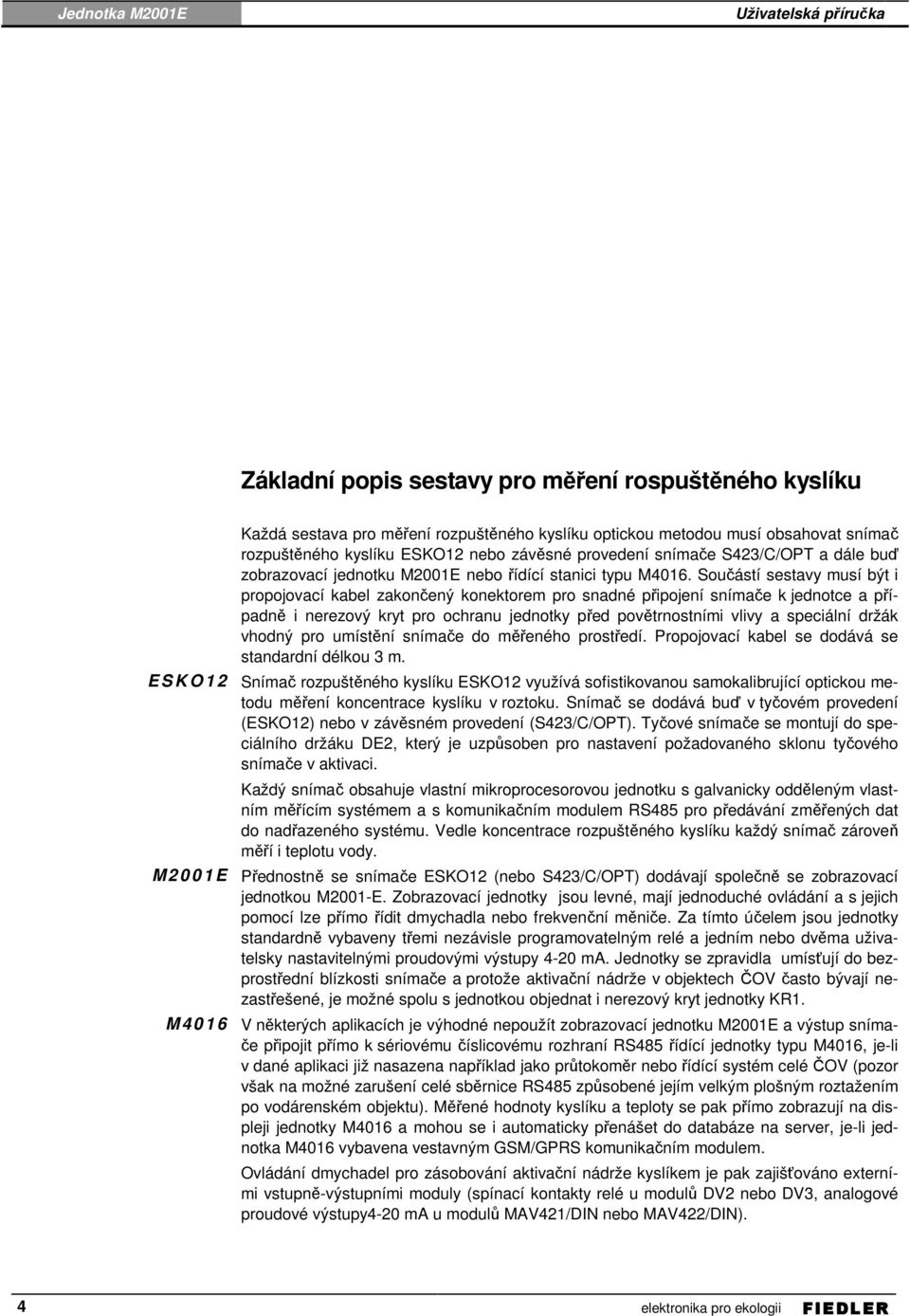 Jednotka M2001E Uživatelská příručka

Základní popis sestavy pro měření rospuštěného kyslíku

Každá sestava pro měření rozpuštěného kyslíku optickou metodou musí obsahovat snímač rozpuštěného kyslíku ESKO12 nebo závěsné provedení snímače S423/C/OPT a dále buď zobrazovací jednotku M2001E nebo řídící stanici typu M4016. Součástí sestavy musí být i propojovací kabel zakončený konektorem pro snadné připojení snímače k jednotce a případně i nerezový kryt pro ochranu jednotky před povětrnostními vlivy a speciální držák vhodný pro umístění snímače do měřeného prostředí. Propojovací kabel se dodává se standardní délkou 3 m.

ESKO12 Snímač rozpuštěného kyslíku ESKO12 využívá sofistikovanou samokalibrující optickou metodu měření koncentrace kyslíku v roztoku. Snímač se dodává buď v tyčovém provedení (ESKO12) nebo v závěsném provedení (S423/C/OPT). Tyčové snímače se montují do speciálního držáku DE2, který je uzpůsoben pro nastavení požadovaného sklonu tyčového snímače v aktivaci.

Každý snímač obsahuje vlastní mikroprocesorovou jednotku s galvanicky odděleným vlastním měřícím systémem a s komunikačním modulem RS485 pro předávání změřených dat do nadřazeného systému. Vedle koncentrace rozpuštěného kyslíku každý snímač zároveň měří i teplotu vody.

M2001E Přednostně se snímače ESKO12 (nebo S423/C/OPT) dodávají společně se zobrazovací jednotkou M2001-E. Zobrazovací jednotky jsou levné, mají jednoduché ovládání a s jejich pomocí lze přímo řídit dmychadla nebo frekvenční měniče. Za tímto účelem jsou jednotky standardně vybaveny třemi nezávisle programovatelným relé a jedním nebo dvěma uživatelsky nastavitelnými proudovými výstupy 4-20 mA. Jednotky se zpravidla umísťují do bezprostřední blízkosti snímače a protože aktivační nádrže v objektech ČOV často bývají nezastřešené, je možné spolu s jednotkou objednat i nerezový kryt jednotky KR1.

M4016 V některých aplikacích je výhodné nepoužít zobrazovací jednotku M2001E a výstup snímače připojit přímo k sériovému číslicovému rozhraní RS485 řídící jednotky typu M4016, je-li v dané aplikaci již nasazena například jako průtokoměr nebo řídící systém celé ČOV (pozor však na možné zarušení celé sběrnice RS485 způsobené jejím velkým plošným roztažením po vodárenském objektu). Měřené hodnoty kyslíku a teploty se pak přímo zobrazují na displeji jednotky M4016 a mohou se i automaticky přenášet do databáze na server, je-li jednotka M4016 vybavena vestavným GSM/GPRS komunikačním modulem.

Ovládání dmychadel pro zásobování aktivační nádrže kyslíkem je pak zajišťováno externími vstupně-výstupními moduly (spínací kontakty relé u modulů DV2 nebo DV3, analogové proudové výstupy4-20 mA u modulů MAV421/DIN nebo MAV422/DIN).

4 elektronika pro ekologii FIEDLER